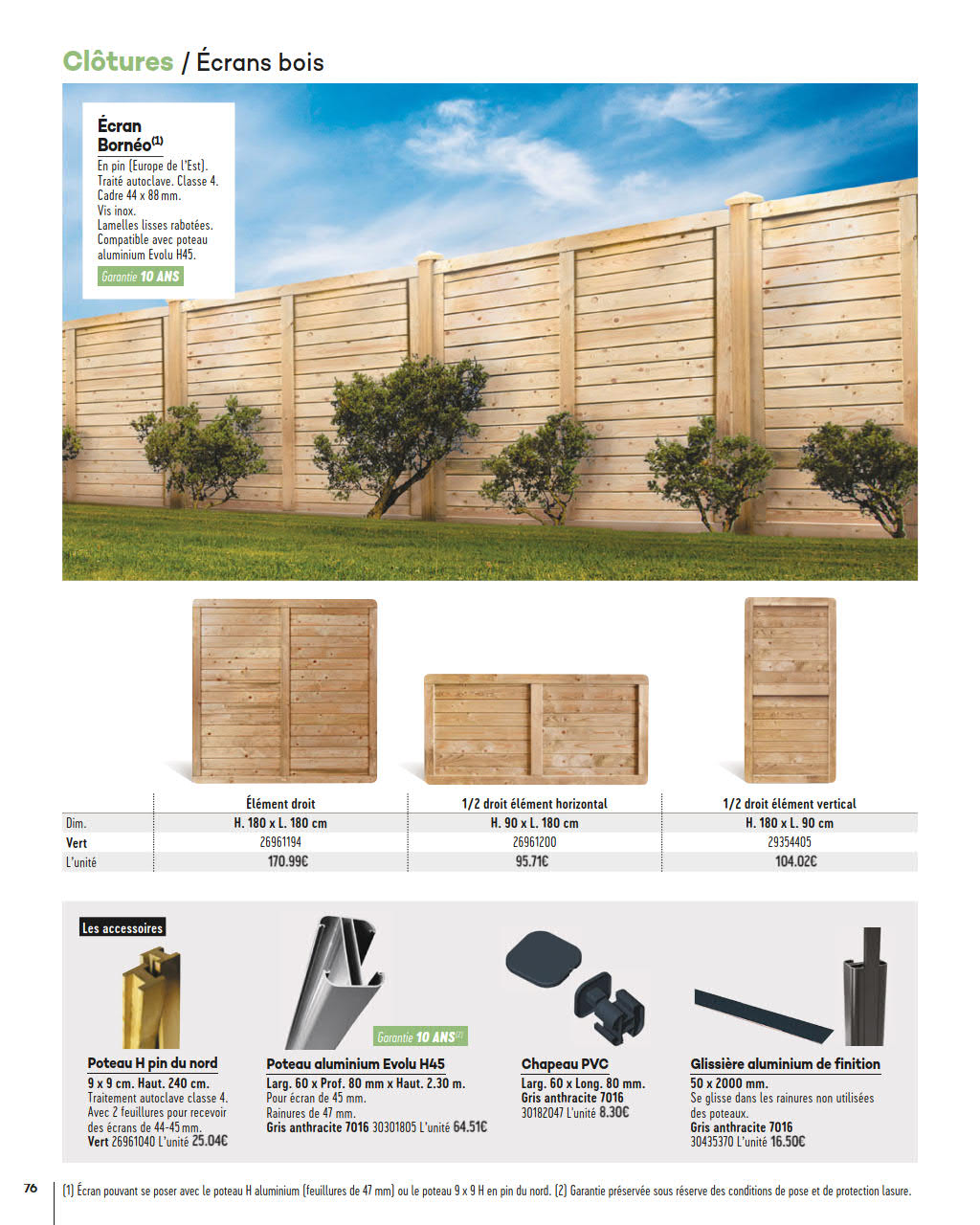 Clôtures / Écrans bois

Écran Bornéo$^{(1)}$
En pin (Europe de l'Est). Traité autoclave. Classe 4. Cadre 44 x 88 mm. Vis inox. Lamelles lisses rabotées. Compatible avec poteau aluminium Evolu H45.
Garantie 10 ANS

| | Élément droit | 1/2 droit élément horizontal | 1/2 droit élément vertical |
|---|---|---|---|
| Dim. | H. 180 x L. 180 cm | H. 90 x L. 180 cm | H. 180 x L. 90 cm |
| Vert | 26961194 | 26961200 | 29354405 |
| L'unité | 170.99€ | 95.71€ | 104.02€ |

Les accessoires

Poteau H pin du nord
9 x 9 cm. Haut. 240 cm.
Traitement autoclave classe 4. Avec 2 feuillures pour recevoir des écrans de 44-45 mm.
Vert 26961040 L'unité 25.04€

Garantie 10 ANS$^{(2)}$
Poteau aluminium Evolu H45
Larg. 60 x Prof. 80 mm x Haut. 2.30 m.
Pour écran de 45 mm. Rainures de 47 mm.
Gris anthracite 7016 30301805 L'unité 64.51€

Chapeau PVC
Larg. 60 x Long. 80 mm.
Gris anthracite 7016
30182047 L'unité 8.30€

Glissière aluminium de finition
50 x 2000 mm.
Se glisse dans les rainures non utilisées des poteaux.
Gris anthracite 7016
30435370 L'unité 16.50€

76

(1) Écran pouvant se poser avec le poteau H aluminium (feuillures de 47 mm) ou le poteau 9 x 9 H en pin du nord. (2) Garantie préservée sous réserve des conditions de pose et de protection lasure.